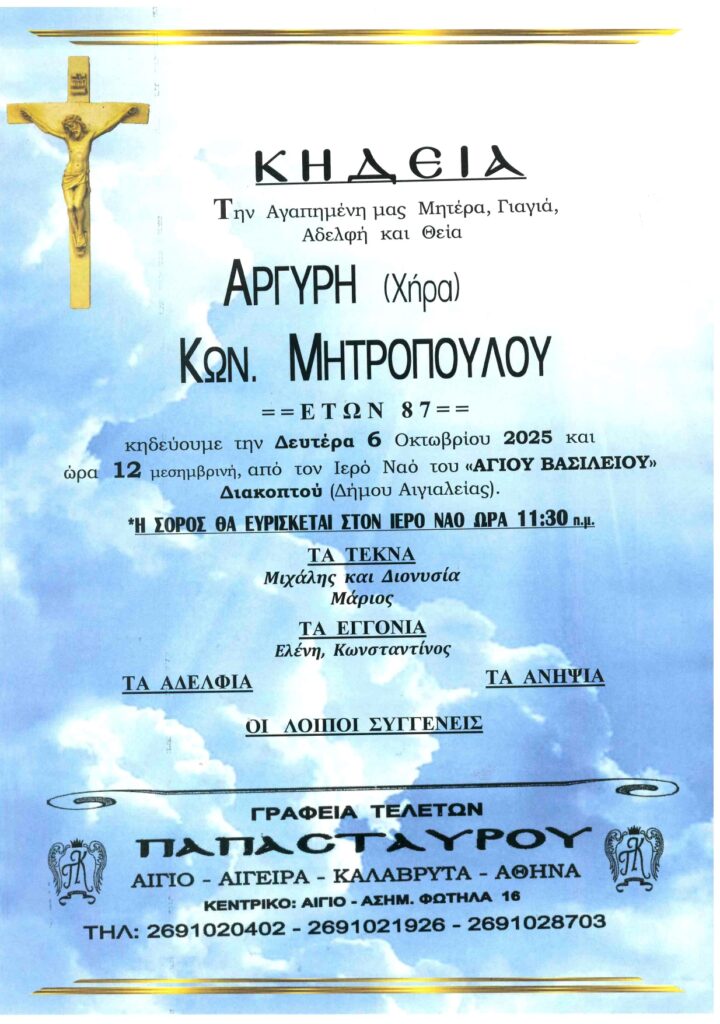 ΚΗΔΕΙΑ

Την Αγαπημένη μας Μητέρα, Γιαγιά, Αδελφή και Θεία

ΑΡΓΥΡΗ (Χήρα)

ΚΩΝ. ΜΗΤΡΟΠΟΥΛΟΥ

==ΕΤΩΝ 87==

κηδεύουμε την Δευτέρα 6 Οκτωβρίου 2025 και ώρα 12 μεσημβρινή, από τον Ιερό Ναό του «ΑΓΙΟΥ ΒΑΣΙΛΕΙΟΥ» Διακοπτού (Δήμου Αιγιαλείας).

*Η ΣΟΡΟΣ ΘΑ ΕΥΡΙΣΚΕΤΑΙ ΣΤΟΝ ΙΕΡΟ ΝΑΟ ΩΡΑ 11:30 π.μ.

ΤΑ ΤΕΚΝΑ
Μιχάλης και Διονυσία
Μάριος

ΤΑ ΕΓΓΟΝΙΑ
Ελένη, Κωνσταντίνος

ΤΑ ΑΔΕΛΦΙΑ

ΤΑ ΑΝΗΨΙΑ

ΟΙ ΛΟΙΠΟΙ ΣΥΓΓΕΝΕΙΣ

ΓΡΑΦΕΙΑ ΤΕΛΕΤΩΝ
ΠΑΠΑΣΤΑΥΡΟΥ
ΑΙΓΙΟ - ΑΙΓΕΙΡΑ - ΚΑΛΑΒΡΥΤΑ - ΑΘΗΝΑ
ΚΕΝΤΡΙΚΟ: ΑΙΓΙΟ - ΑΣΗΜ. ΦΩΤΗΛΑ 16
ΤΗΛ: 2691020402 - 2691021926 - 2691028703